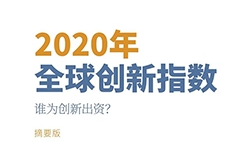 2020年
全球创新指数

谁为创新出资?

摘要版